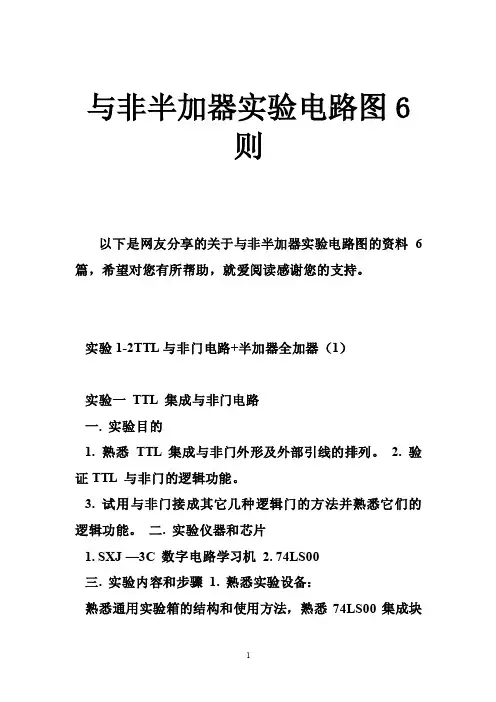 与非半加器实验电路图 6 则

以下是网友分享的关于与非半加器实验电路图的资料 6 篇，希望对您有所帮助，就爱阅读感谢您的支持。

实验 1-2TTL 与非门电路+半加器全加器（1）

实验一 TTL 集成与非门电路

一. 实验目的

1. 熟悉 TTL 集成与非门外形及外部引线的排列。 2. 验证 TTL 与非门的逻辑功能。

3. 试用与非门接成其它几种逻辑门的方法并熟悉它们的逻辑功能。 二. 实验仪器和芯片

1. SXJ —3C 数字电路学习机 2. 74LS00

三. 实验内容和步骤 1. 熟悉实验设备：

熟悉通用实验箱的结构和使用方法，熟悉 74LS00 集成块

1